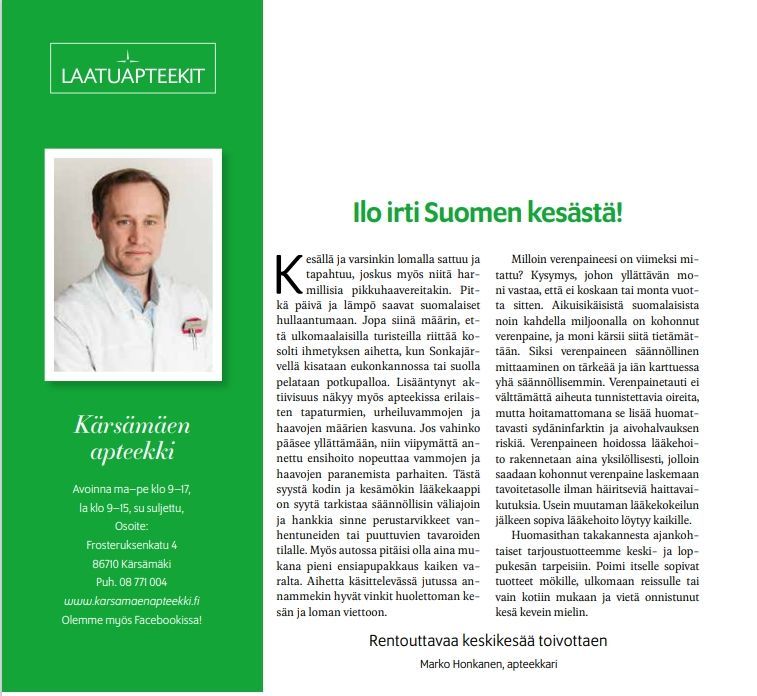 LAATUAPTEEKIT

Kärsämäen apteekki

Avoinna ma–pe klo 9–17, la klo 9–15, su suljettu,
Osoite:
Frosteruksenkatu 4
86710 Kärsämäki
Puh. 08 771 004
www.karsamaenapteekki.fi
Olemme myös Facebookissa!

Ilo irti Suomen kesästä!

Kesällä ja varsinkin lomalla sattuu ja tapahtuu, joskus myös niitä harmillisia pikkuhaavereitakin. Pitkä päivä ja lämpö saavat suomalaiset hullaantumaan. Jopa siinä määrin, että ulkomaalaisilla turisteilla riittää kosolti ihmetyksen aihetta, kun Sonkajärvellä kisataan eukonkannossa tai suolla pelataan potkupalloa. Lisääntynyt aktiivisuus näkyy myös apteekissa erilaisten tapaturmien, urheiluvammojen ja haavojen määrien kasvuna. Jos vahinko pääsee yllättämään, niin viipymättä annettu ensihoito nopeuttaa vammojen ja haavojen paranemista parhaiten. Tästä syystä kodin ja kesämökin lääkekaappi on syytä tarkistaa säännöllisin väliajoin ja hankkia sinne perustarvikkeet vanhentuneiden tai puuttuvien tavaroiden tilalle. Myös autossa pitäisi olla aina mukana pieni ensiapupakkaus kaiken varalta. Aihetta käsittelevässä jutussa annammekin hyvät vinkit huolettoman kesän ja loman viettoon.

Milloin verenpaineesi on viimeksi mitattu? Kysymys, johon yllättävän moni vastaa, että ei koskaan tai monta vuotta sitten. Aikuisikäisistä suomalaisista noin kahdella miljoonalla on kohonnut verenpaine, ja moni kärsii siitä tietämättään. Siksi verenpaineen säännöllinen mittaaminen on tärkeää ja iän karttuessa yhä säännöllisemmin. Verenpainetauti ei välttämättä aiheuta tunnistettavia oireita, mutta hoitamattomana se lisää huomattavasti sydäninfarktin ja aivohalvauksen riskiä. Verenpaineen hoidossa lääkehoito rakennetaan aina yksilöllisesti, jolloin saadaan kohonnut verenpaine laskemaan tavoitetasolle ilman häiritseviä haittavaikutuksia. Usein muutaman lääkekokeilun jälkeen sopiva lääkehoito löytyy kaikille.

Huomasithan takakannesta ajankohtaiset tarjoustuotteemme keski- ja loppukesän tarpeisiin. Poimi itselle sopivat tuotteet mökille, ulkomaan reissulle tai vain kotiin mukaan ja vietä onnistunut kesä kevein mielin.

Rentouttavaa keskikesää toivottaen

Marko Honkanen, apteekkari